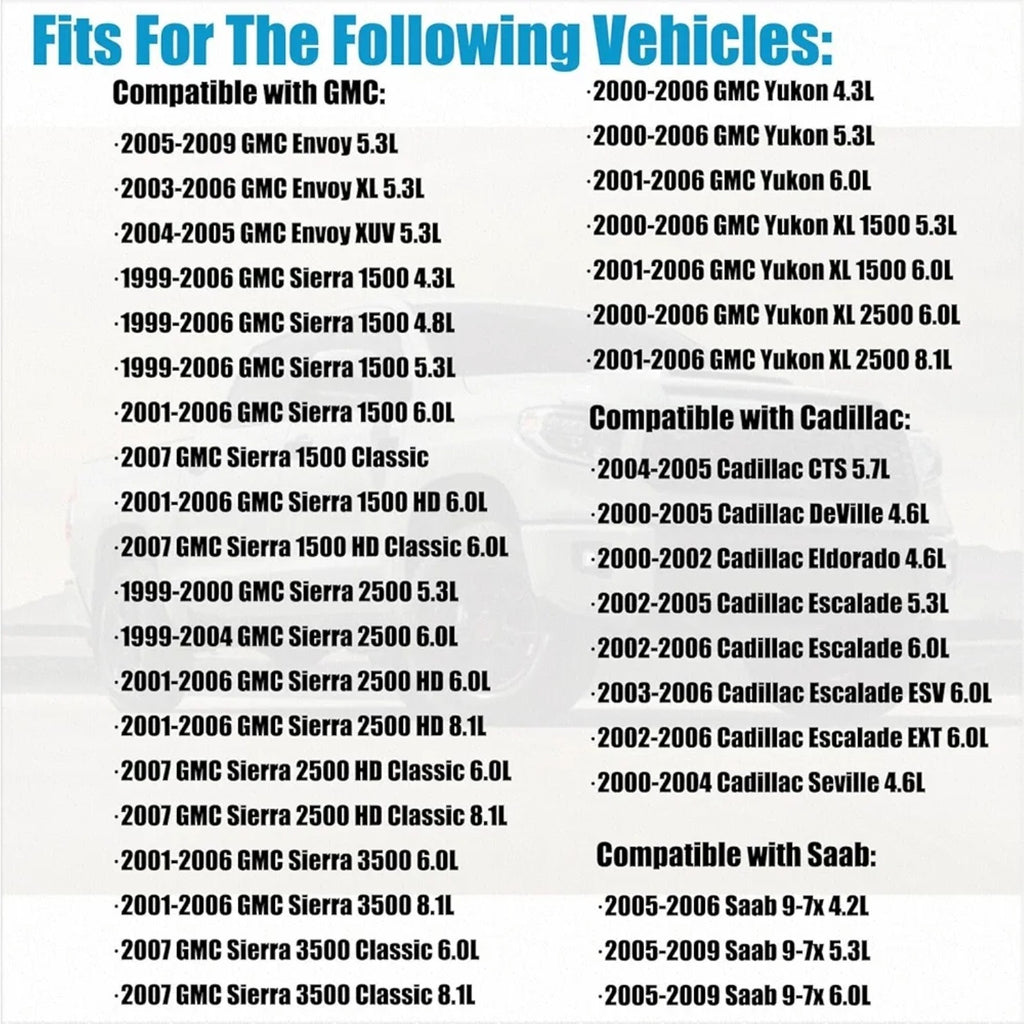 Fits For The Following Vehicles:

Compatible with GMC:

·2005-2009 GMC Envoy 5.3L
·2003-2006 GMC Envoy XL 5.3L
·2004-2005 GMC Envoy XUV 5.3L
·1999-2006 GMC Sierra 1500 4.3L
·1999-2006 GMC Sierra 1500 4.8L
·1999-2006 GMC Sierra 1500 5.3L
·2001-2006 GMC Sierra 1500 6.0L
·2007 GMC Sierra 1500 Classic
·2001-2006 GMC Sierra 1500 HD 6.0L
·2007 GMC Sierra 1500 HD Classic 6.0L
·1999-2000 GMC Sierra 2500 5.3L
·1999-2004 GMC Sierra 2500 6.0L
·2001-2006 GMC Sierra 2500 HD 6.0L
·2001-2006 GMC Sierra 2500 HD 8.1L
·2007 GMC Sierra 2500 HD Classic 6.0L
·2007 GMC Sierra 2500 HD Classic 8.1L
·2001-2006 GMC Sierra 3500 6.0L
·2001-2006 GMC Sierra 3500 8.1L
·2007 GMC Sierra 3500 Classic 6.0L
·2007 GMC Sierra 3500 Classic 8.1L

·2000-2006 GMC Yukon 4.3L
·2000-2006 GMC Yukon 5.3L
·2001-2006 GMC Yukon 6.0L
·2000-2006 GMC Yukon XL 1500 5.3L
·2001-2006 GMC Yukon XL 1500 6.0L
·2000-2006 GMC Yukon XL 2500 6.0L
·2001-2006 GMC Yukon XL 2500 8.1L

Compatible with Cadillac:

·2004-2005 Cadillac CTS 5.7L
·2000-2005 Cadillac DeVille 4.6L
·2000-2002 Cadillac Eldorado 4.6L
·2002-2005 Cadillac Escalade 5.3L
·2002-2006 Cadillac Escalade 6.0L
·2003-2006 Cadillac Escalade ESV 6.0L
·2002-2006 Cadillac Escalade EXT 6.0L
·2000-2004 Cadillac Seville 4.6L

Compatible with Saab:

·2005-2006 Saab 9-7x 4.2L
·2005-2009 Saab 9-7x 5.3L
·2005-2009 Saab 9-7x 6.0L